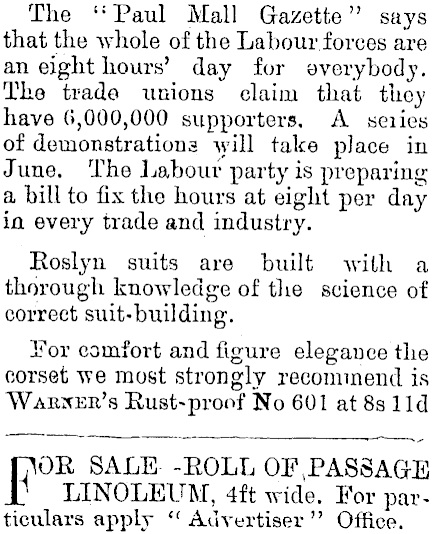 The "Paul Mall Gazette" says that the whole of the Labour forces are an eight hours' day for everybody. The trade unions claim that they have 6,000,000 supporters. A series of demonstrations will take place in June. The Labour party is preparing a bill to fix the hours at eight per day in every trade and industry.

Roslyn suits are built with a thorough knowledge of the science of correct suit-building.

For comfort and figure elegance the corset we most strongly recommend is WARNER's Rust-proof No 601 at 8s 11d

FOR SALE -ROLL OF PASSAGE LINOLEUM, 4ft wide. For particulars apply "Advertiser" Office.